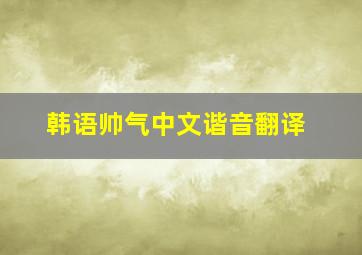 韩语帅气中文谐音翻译